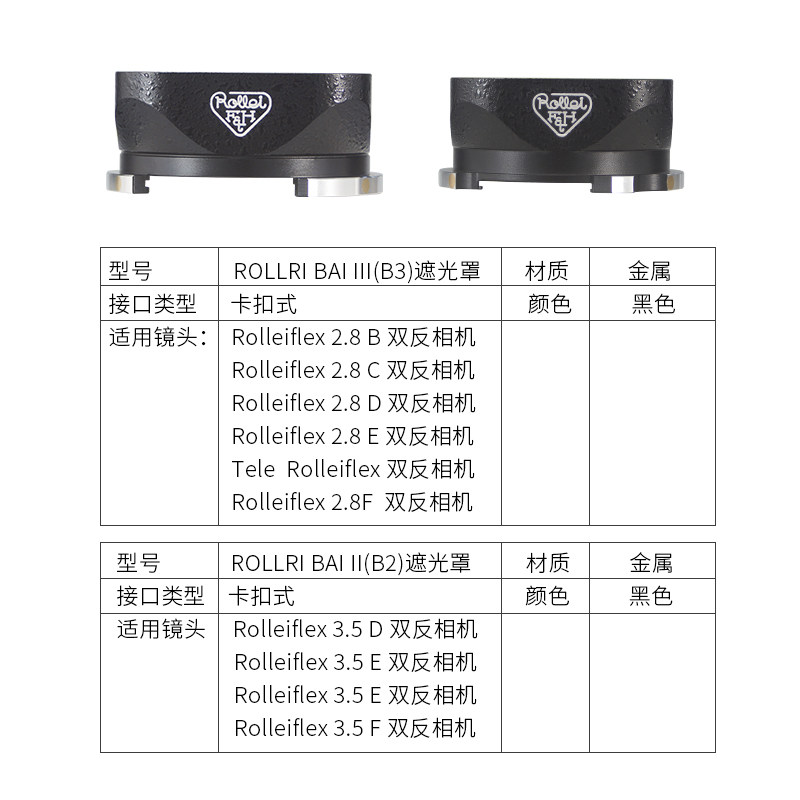 Rollei F&H

Rollei F&H

| 型号 | ROLLRI BAI III(B3)遮光罩 | 材质 | 金属 |
|---|---|---|---|
| 接口类型 | 卡扣式 | 颜色 | 黑色 |
| 适用镜头: | Rolleiflex 2.8 B 双反相机 Rolleiflex 2.8 C 双反相机 Rolleiflex 2.8 D 双反相机 Rolleiflex 2.8 E 双反相机 Tele Rolleiflex 双反相机 Rolleiflex 2.8F 双反相机 | | |

| 型号 | ROLLRI BAI II(B2)遮光罩 | 材质 | 金属 |
|---|---|---|---|
| 接口类型 | 卡扣式 | 颜色 | 黑色 |
| 适用镜头 | Rolleiflex 3.5 D 双反相机 Rolleiflex 3.5 E 双反相机 Rolleiflex 3.5 E 双反相机 Rolleiflex 3.5 F 双反相机 | | |